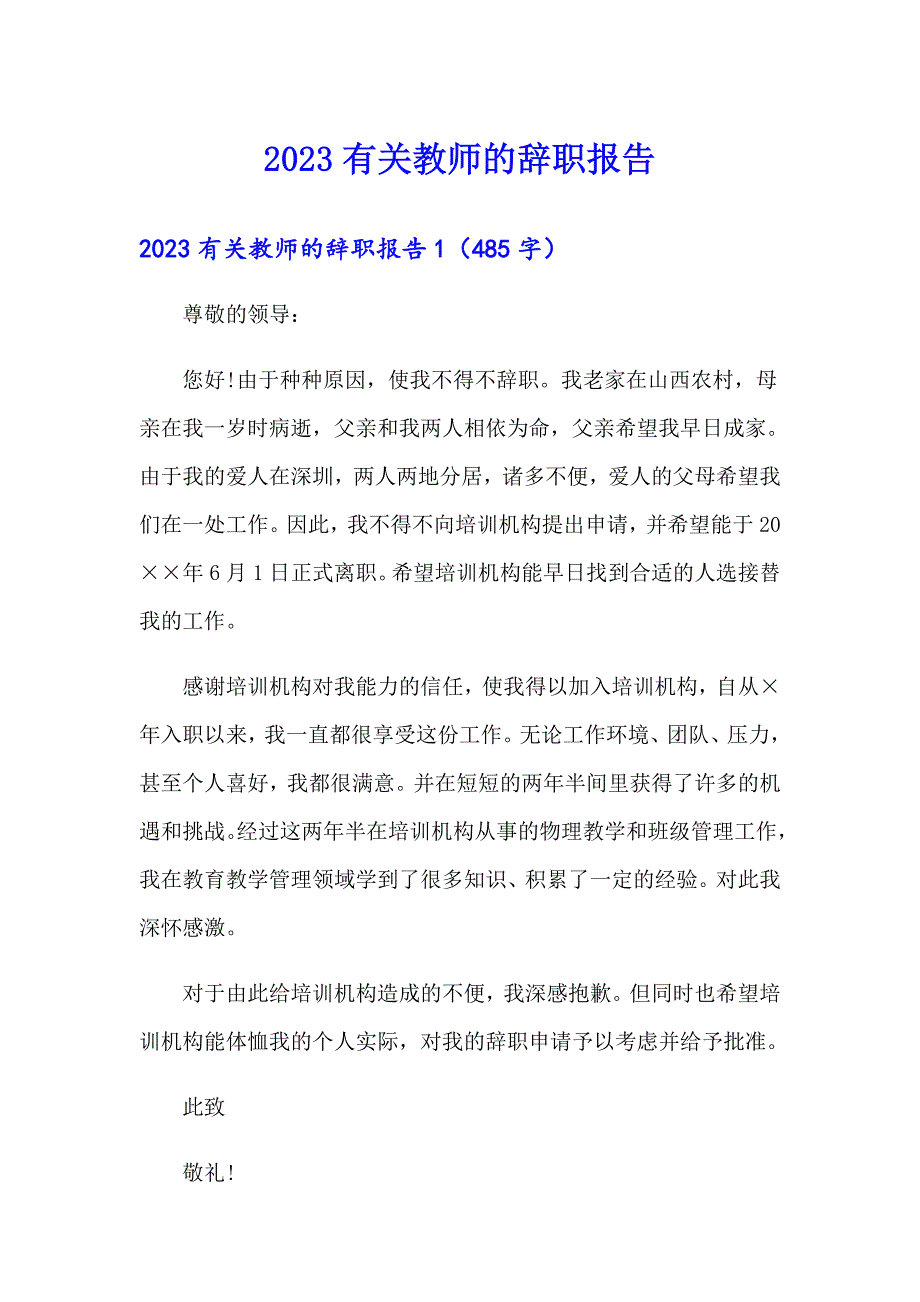 2023有关教师的辞职报告

2023有关教师的辞职报告1（485字）

尊敬的领导：

您好!由于种种原因，使我不得不辞职。我老家在山西农村，母亲在我一岁时病逝，父亲和我两人相依为命，父亲希望我早日成家。由于我的爱人在深圳，两人两地分居，诸多不便，爱人的父母希望我们在一处工作。因此，我不得不向培训机构提出申请，并希望能于20××年6月1日正式离职。希望培训机构能早日找到合适的人选接替我的工作。

感谢培训机构对我能力的信任，使我得以加入培训机构，自从×年入职以来，我一直都很享受这份工作。无论工作环境、团队、压力，甚至个人喜好，我都很满意。并在短短的两年半间里获得了许多的机遇和挑战。经过这两年半在培训机构从事的物理教学和班级管理工作，我在教育教学管理领域学到了很多知识、积累了一定的经验。对此我深怀感激。

对于由此给培训机构造成的不便，我深感抱歉。但同时也希望培训机构能体恤我的个人实际，对我的辞职申请予以考虑并给予批准。

此致

敬礼!